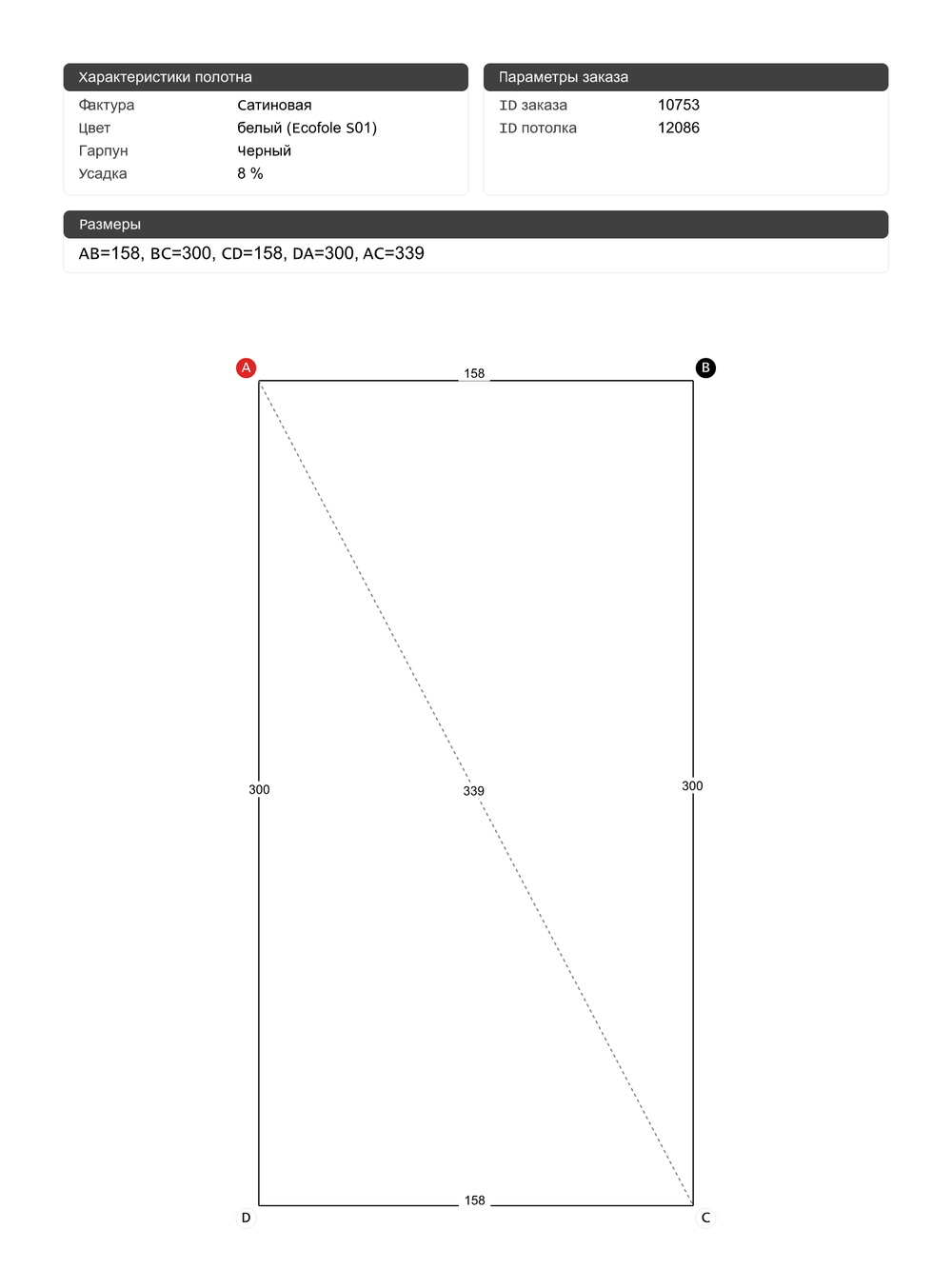 Характеристики полотна

| Фактура | Сатиновая |
|---|---|
| Цвет | белый (Ecofole S01) |
| Гарпун | Черный |
| Усадка | 8 % |

Параметры заказа

| ID заказа | 10753 |
|---|---|
| ID потолка | 12086 |

Размеры

AB=158, BC=300, CD=158, DA=300, AC=339

A

158

B

300

339

300

D

158

C